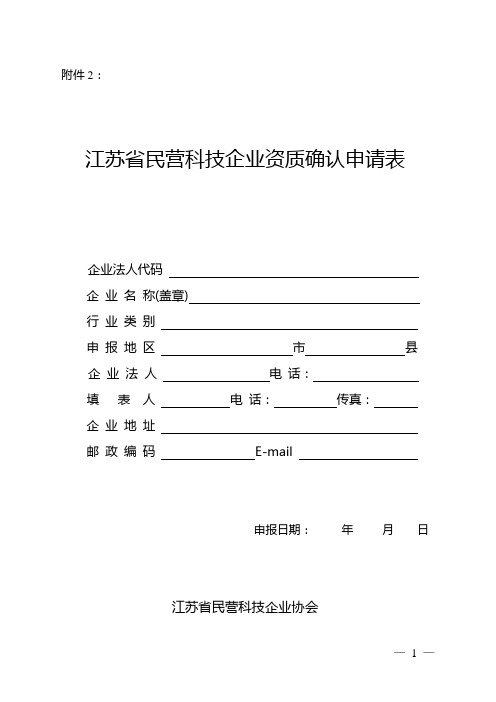 附件 2：

江苏省民营科技企业资质确认申请表

企业法人代码

企 业 名 称(盖章)

行 业 类 别

申 报 地 区 市 县

企 业 法 人 电 话：

填 表 人 电 话： 传真：

企 业 地 址

邮 政 编 码 E-mail

申报日期： 年 月 日

江苏省民营科技企业协会

— 1 —